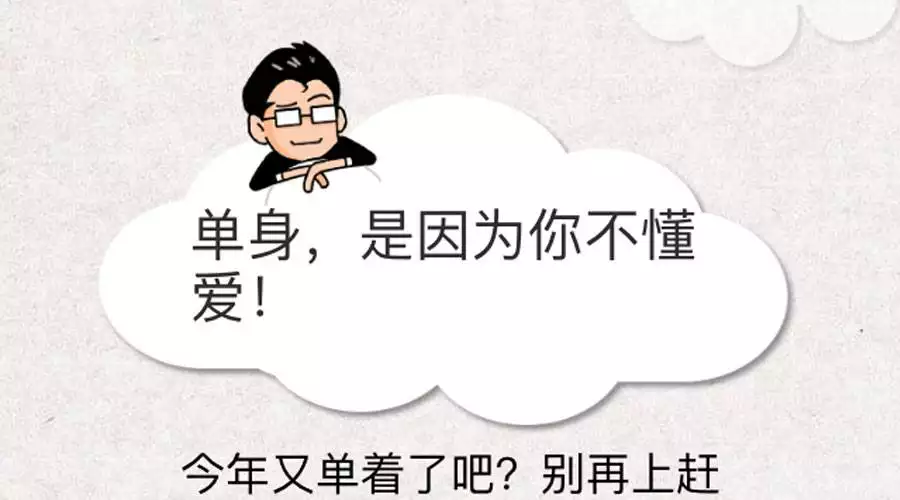 单身，是因为你不懂爱！

今年又单着了吧？别再上赶